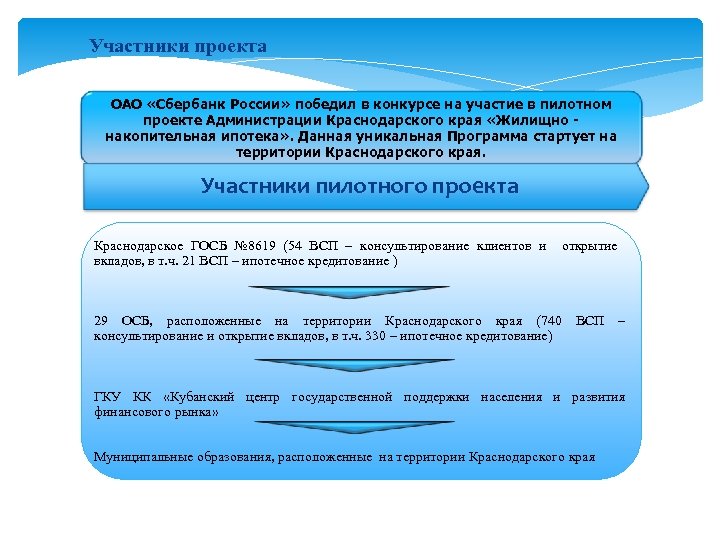 Участники проекта

ОАО «Сбербанк России» победил в конкурсе на участие в пилотном проекте Администрации Краснодарского края «Жилищно - накопительная ипотека». Данная уникальная Программа стартует на территории Краснодарского края.

Участники пилотного проекта

Краснодарское ГОСБ №8619 (54 ВСП – консультирование клиентов и открытие вкладов, в т.ч. 21 ВСП – ипотечное кредитование )

29 ОСБ, расположенные на территории Краснодарского края (740 ВСП – консультирование и открытие вкладов, в т.ч. 330 – ипотечное кредитование)

ГКУ КК «Кубанский центр государственной поддержки населения и развития финансового рынка»

Муниципальные образования, расположенные на территории Краснодарского края